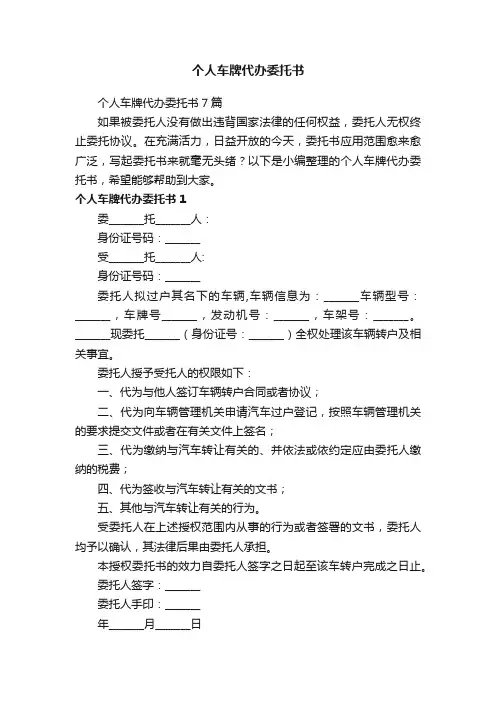 个人车牌代办委托书

个人车牌代办委托书7篇

如果被委托人没有做出违背国家法律的任何权益，委托人无权终止委托协议。在充满活力，日益开放的今天，委托书应用范围愈来愈广泛，写起委托书来就毫无头绪？以下是小编整理的个人车牌代办委托书，希望能够帮助到大家。

个人车牌代办委托书1

委______托______人：

身份证号码：______

受______托______人:

身份证号码：______

委托人拟过户其名下的车辆,车辆信息为：______车辆型号：______，车牌号______，发动机号：______，车架号：______。______现委托______（身份证号：______）全权处理该车辆转户及相关事宜。

委托人授予受托人的权限如下：

一、代为与他人签订车辆转户合同或者协议；

二、代为向车辆管理机关申请汽车过户登记，按照车辆管理机关的要求提交文件或者在有关文件上签名；

三、代为缴纳与汽车转让有关的、并依法或依约定应由委托人缴纳的税费；

四、代为签收与汽车转让有关的文书；

五、其他与汽车转让有关的行为。

受委托人在上述授权范围内从事的行为或者签署的文书，委托人均予以确认，其法律后果由委托人承担。

本授权委托书的效力自委托人签字之日起至该车转户完成之日止。

委托人签字：______

委托人手印：______

年______月______日